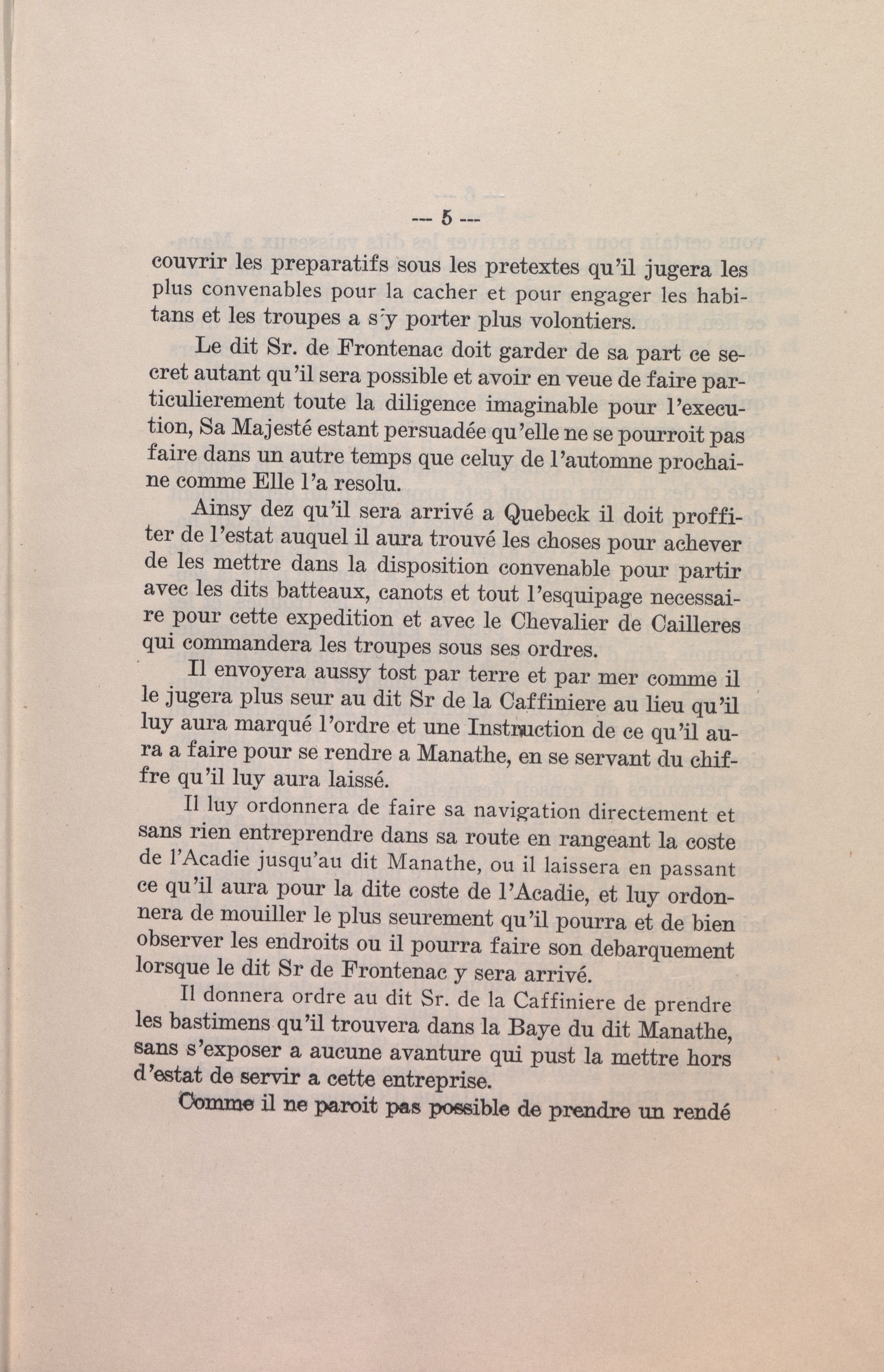 --- 5 ---

couvrir les preparatifs sous les pretextes qu'il jugera les plus convenables pour la cacher et pour engager les habitans et les troupes a s'y porter plus volontiers.

Le dit Sr. de Frontenac doit garder de sa part ce secret autant qu'il sera possible et avoir en veue de faire particulierement toute la diligence imaginable pour l'execution, Sa Majesté estant persuadée qu'elle ne se pourroit pas faire dans un autre temps que celuy de l'automne prochaine comme Elle l'a resolu.

Ainsy dez qu'il sera arrivé a Quebeck il doit proffiter de l'estat auquel il aura trouvé les choses pour achever de les mettre dans la disposition convenable pour partir avec les dits batteaux, canots et tout l'esquipage necessaire pour cette expedition et avec le Chevalier de Cailleres qui commandera les troupes sous ses ordres.

Il envoyera aussy tost par terre et par mer comme il le jugera plus seur au dit Sr de la Caffiniere au lieu qu'il luy aura marqué l'ordre et une Instruction de ce qu'il aura a faire pour se rendre a Manathe, en se servant du chiffre qu'il luy aura laissé.

Il luy ordonnera de faire sa navigation directement et sans rien entreprendre dans sa route en rangeant la coste de l'Acadie jusqu'au dit Manathe, ou il laissera en passant ce qu'il aura pour la dite coste de l'Acadie, et luy ordonnera de mouiller le plus seurement qu'il pourra et de bien observer les endroits ou il pourra faire son debarquement lorsque le dit Sr de Frontenac y sera arrivé.

Il donnera ordre au dit Sr. de la Caffiniere de prendre les bastimens qu'il trouvera dans la Baye du dit Manathe, sans s'exposer a aucune avanture qui pust la mettre hors d'estat de servir a cette entreprise.

Comme il ne paroit pas possible de prendre un rendé